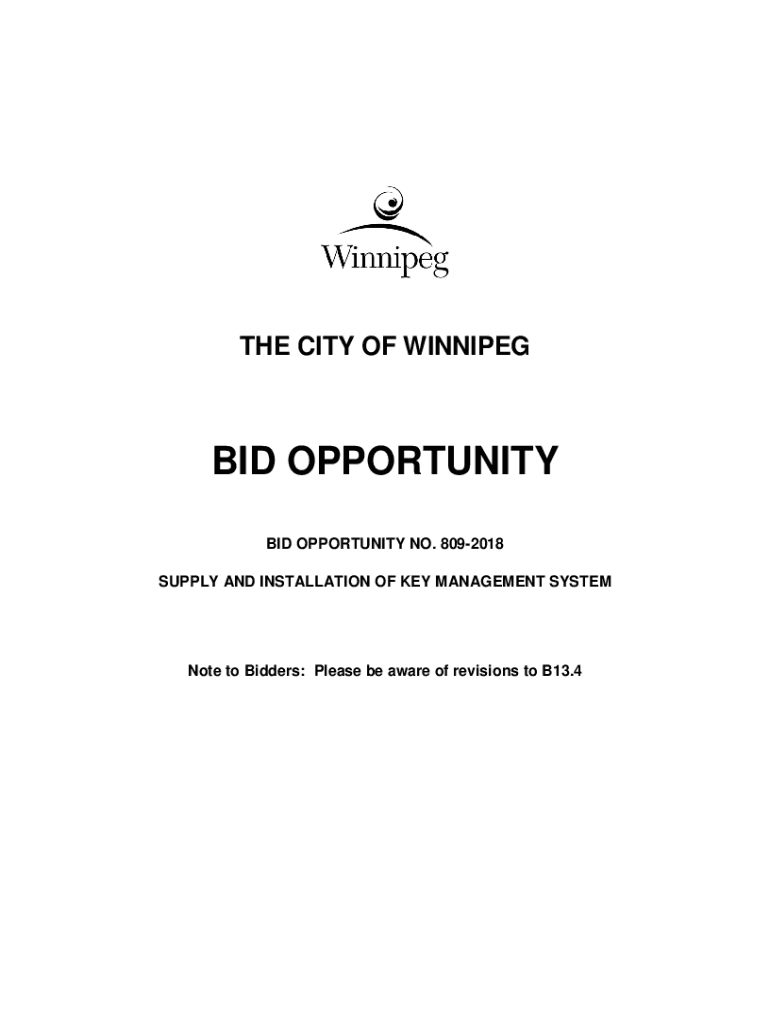 Winnipeg

THE CITY OF WINNIPEG

BID OPPORTUNITY

BID OPPORTUNITY NO. 809-2018

SUPPLY AND INSTALLATION OF KEY MANAGEMENT SYSTEM

Note to Bidders: Please be aware of revisions to B13.4